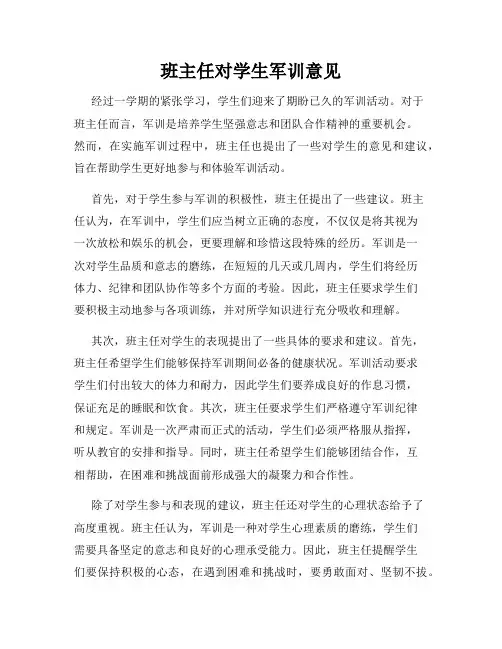 班主任对学生军训意见

经过一学期的紧张学习，学生们迎来了期盼已久的军训活动。对于班主任而言，军训是培养学生坚强意志和团队合作精神的重要机会。然而，在实施军训过程中，班主任也提出了一些对学生的意见和建议，旨在帮助学生更好地参与和体验军训活动。

首先，对于学生参与军训的积极性，班主任提出了一些建议。班主任认为，在军训中，学生们应当树立正确的态度，不仅仅是将其视为一次放松和娱乐的机会，更要理解和珍惜这段特殊的经历。军训是一次对学生品质和意志的磨练，在短短的几天或几周内，学生们将经历体力、纪律和团队协作等多个方面的考验。因此，班主任要求学生们要积极主动地参与各项训练，并对所学知识进行充分吸收和理解。

其次，班主任对学生的表现提出了一些具体的要求和建议。首先，班主任希望学生们能够保持军训期间必备的健康状况。军训活动要求学生们付出较大的体力和耐力，因此学生们要养成良好的作息习惯，保证充足的睡眠和饮食。其次，班主任要求学生们严格遵守军训纪律和规定。军训是一次严肃而正式的活动，学生们必须严格服从指挥，听从教官的安排和指导。同时，班主任希望学生们能够团结合作，互相帮助，在困难和挑战面前形成强大的凝聚力和合作性。

除了对学生参与和表现的建议，班主任还对学生的心理状态给予了高度重视。班主任认为，军训是一种对学生心理素质的磨练，学生们需要具备坚定的意志和良好的心理承受能力。因此，班主任提醒学生们要保持积极的心态，在遇到困难和挑战时，要勇敢面对、坚韧不拔。